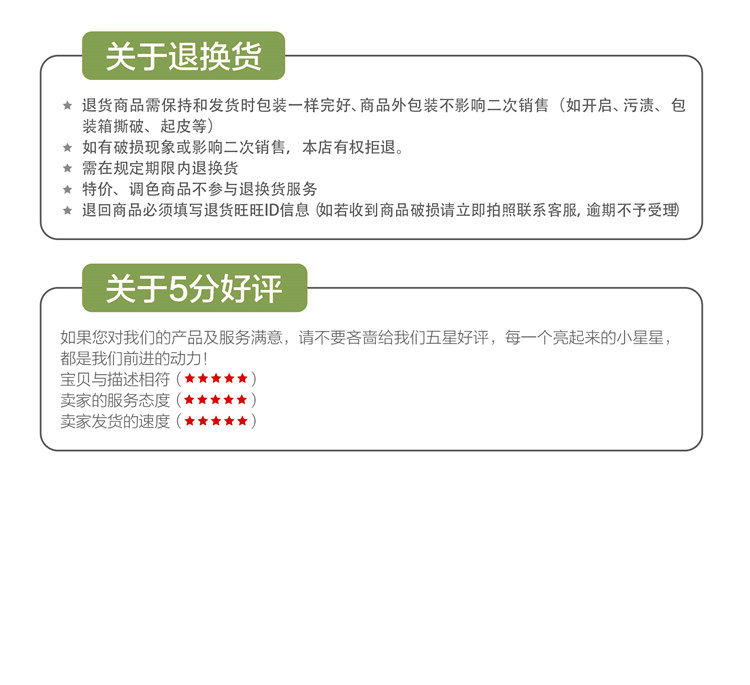 关于退换货

★ 退货商品需保持和发货时包装一样完好、商品外包装不影响二次销售（如开启、污渍、包装箱撕破、起皮等）
★ 如有破损现象或影响二次销售，本店有权拒退。
★ 需在规定期限内退换货
★ 特价、调色商品不参与退换货服务
★ 退回商品必须填写退货旺旺ID信息（如若收到商品破损请立即拍照联系客服，逾期不予受理）

关于5分好评

如果您对我们的产品及服务满意，请不要吝啬给我们五星好评，每一个亮起来的小星星，都是我们前进的动力！
宝贝与描述相符（★★★★★）
卖家的服务态度（★★★★★）
卖家发货的速度（★★★★★）